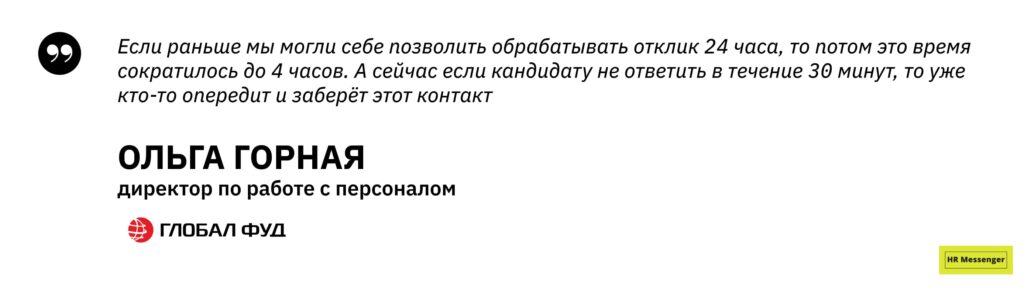 Если раньше мы могли себе позволить обрабатывать отклик 24 часа, то потом это время сократилось до 4 часов. А сейчас если кандидату не ответить в течение 30 минут, то уже кто-то опередит и заберёт этот контакт

ОЛЬГА ГОРНАЯ
директор по работе с персоналом

ГЛОБАЛ ФУД

HR Messenger